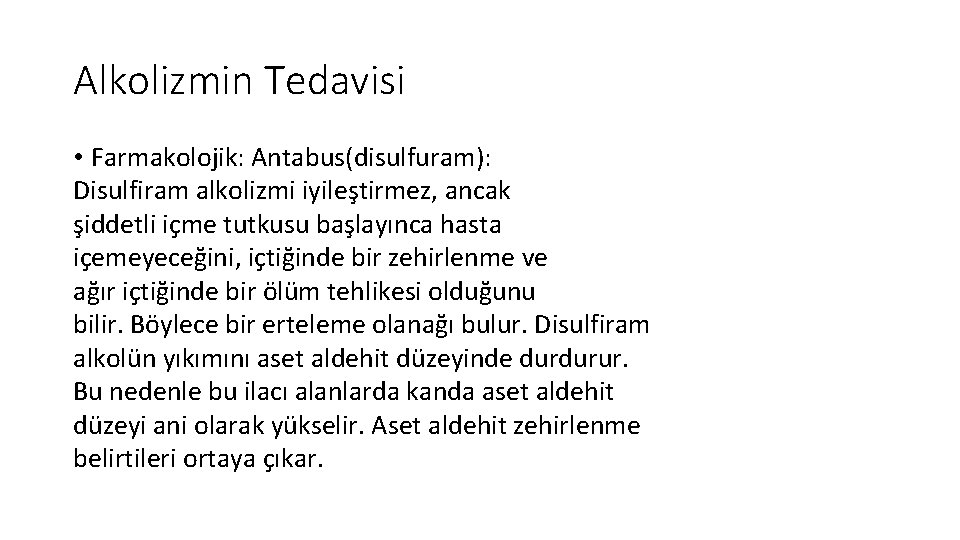 Alkolizmin Tedavisi

• Farmakolojik: Antabus(disulfuram): Disulfiram alkolizmi iyileştirmez, ancak şiddetli içme tutkusu başlayınca hasta içemeyeceğini, içtiğinde bir zehirlenme ve ağır içtiğinde bir ölüm tehlikesi olduğunu bilir. Böylece bir erteleme olanağı bulur. Disulfiram alkolün yıkımını aset aldehit düzeyinde durdurur. Bu nedenle bu ilacı alanlarda kanda aset aldehit düzeyi ani olarak yükselir. Aset aldehit zehirlenme belirtileri ortaya çıkar.